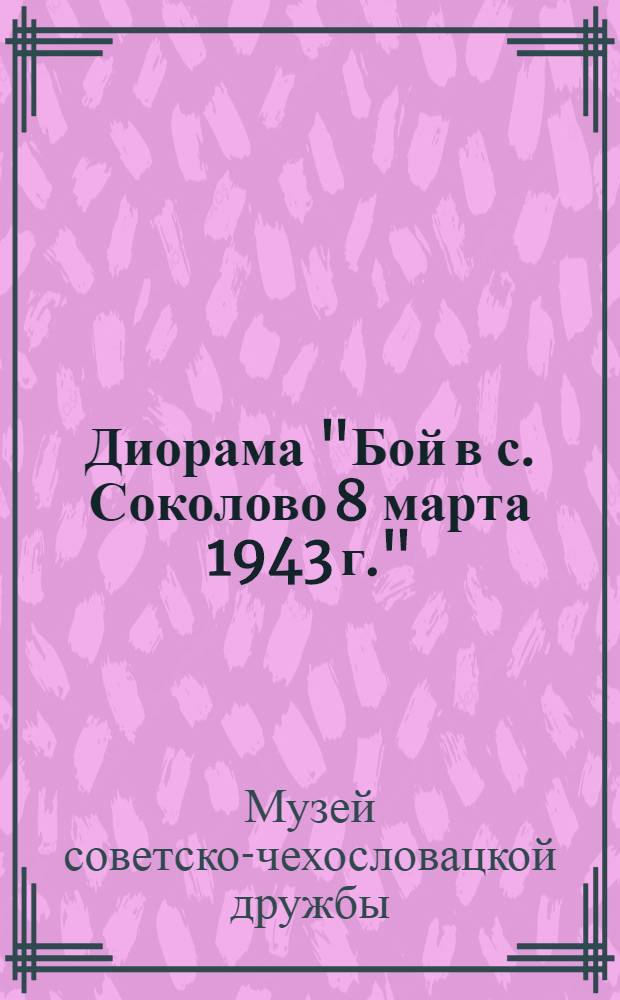 Диорама "Бой в с. Соколово 8 марта 1943 г."

Музей советско-чехословацкой дружбы